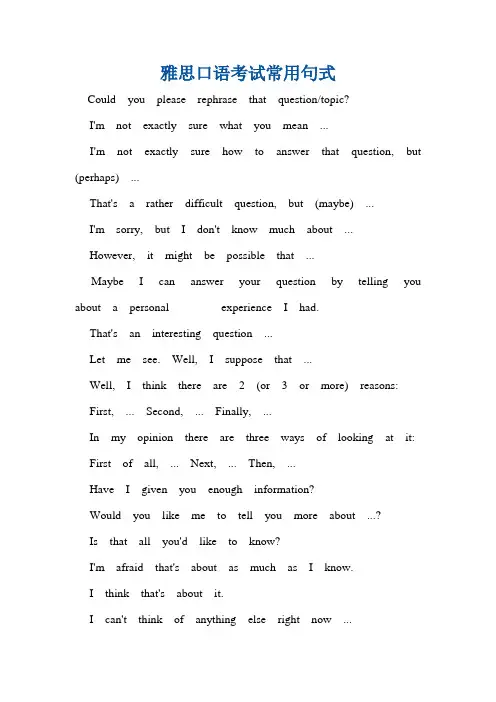 雅思口语考试常用句式

Could you please rephrase that question/topic?

I'm not exactly sure what you mean ...

I'm not exactly sure how to answer that question, but (perhaps) ...

That's a rather difficult question, but (maybe) ...

I'm sorry, but I don't know much about ...

However, it might be possible that ...

Maybe I can answer your question by telling you about a personal experience I had.

That's an interesting question ...

Let me see. Well, I suppose that ...

Well, I think there are 2 (or 3 or more) reasons:

First, ... Second, ... Finally, ...

In my opinion there are three ways of looking at it:

First of all, ... Next, ... Then, ...

Have I given you enough information?

Would you like me to tell you more about ...?

Is that all you'd like to know?

I'm afraid that's about as much as I know.

I think that's about it.

I can't think of anything else right now ...